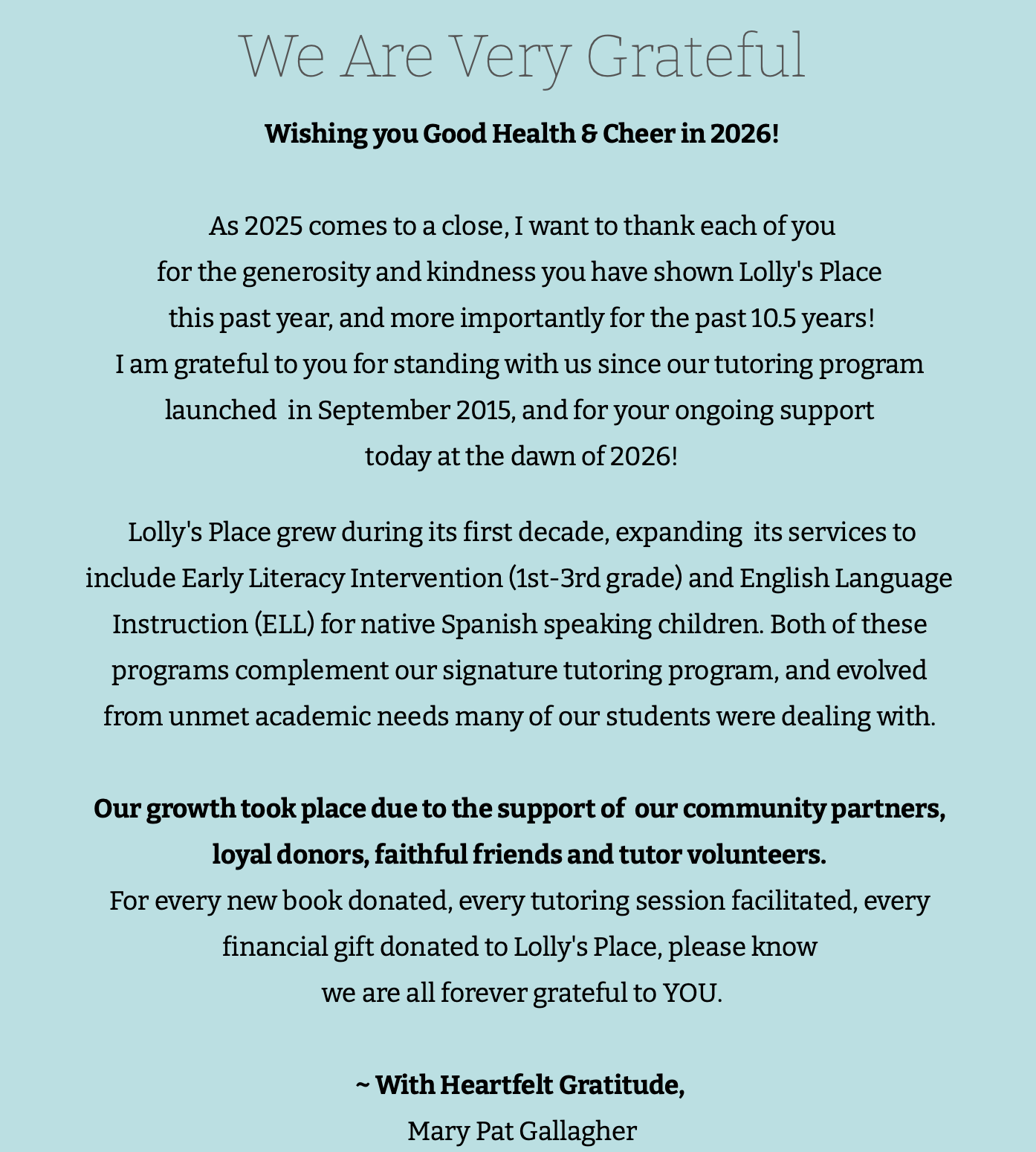 We Are Very Grateful

Wishing you Good Health & Cheer in 2026!

As 2025 comes to a close, I want to thank each of you for the generosity and kindness you have shown Lolly's Place this past year, and more importantly for the past 10.5 years! I am grateful to you for standing with us since our tutoring program launched in September 2015, and for your ongoing support today at the dawn of 2026!

Lolly's Place grew during its first decade, expanding its services to include Early Literacy Intervention (1st-3rd grade) and English Language Instruction (ELL) for native Spanish speaking children. Both of these programs complement our signature tutoring program, and evolved from unmet academic needs many of our students were dealing with.

Our growth took place due to the support of our community partners, loyal donors, faithful friends and tutor volunteers.
For every new book donated, every tutoring session facilitated, every financial gift donated to Lolly's Place, please know we are all forever grateful to YOU.

~ With Heartfelt Gratitude,
Mary Pat Gallagher